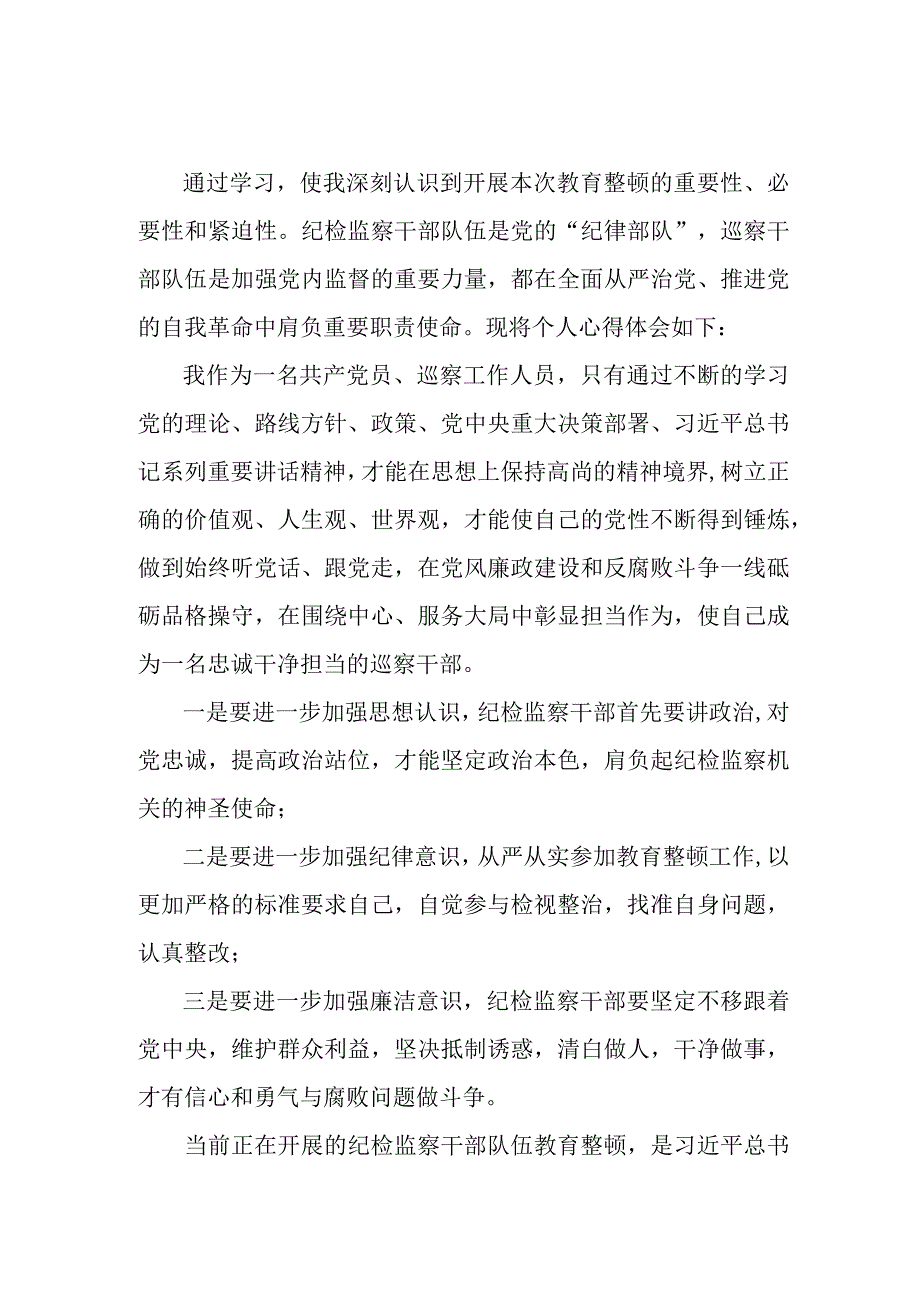 通过学习，使我深刻认识到开展本次教育整顿的重要性、必要性和紧迫性。纪检监察干部队伍是党的“纪律部队”，巡察干部队伍是加强党内监督的重要力量，都在全面从严治党、推进党的自我革命中肩负重要职责使命。现将个人心得体会如下：

我作为一名共产党员、巡察工作人员，只有通过不断的学习党的理论、路线方针、政策、党中央重大决策部署、习近平总书记系列重要讲话精神，才能在思想上保持高尚的精神境界，树立正确的价值观、人生观、世界观，才能使自己的党性不断得到锤炼，做到始终听党话、跟党走，在党风廉政建设和反腐败斗争一线砥砺品格操守，在围绕中心、服务大局中彰显担当作为，使自己成为一名忠诚干净担当的巡察干部。

一是要进一步加强思想认识，纪检监察干部首先要讲政治，对党忠诚，提高政治站位，才能坚定政治本色，肩负起纪检监察机关的神圣使命；

二是要进一步加强纪律意识，从严从实参加教育整顿工作，以更加严格的标准要求自己，自觉参与检视整治，找准自身问题，认真整改；

三是要进一步加强廉洁意识，纪检监察干部要坚定不移跟着党中央，维护群众利益，坚决抵制诱惑，清白做人，干净做事，才有信心和勇气与腐败问题做斗争。

当前正在开展的纪检监察干部队伍教育整顿，是习近平总书